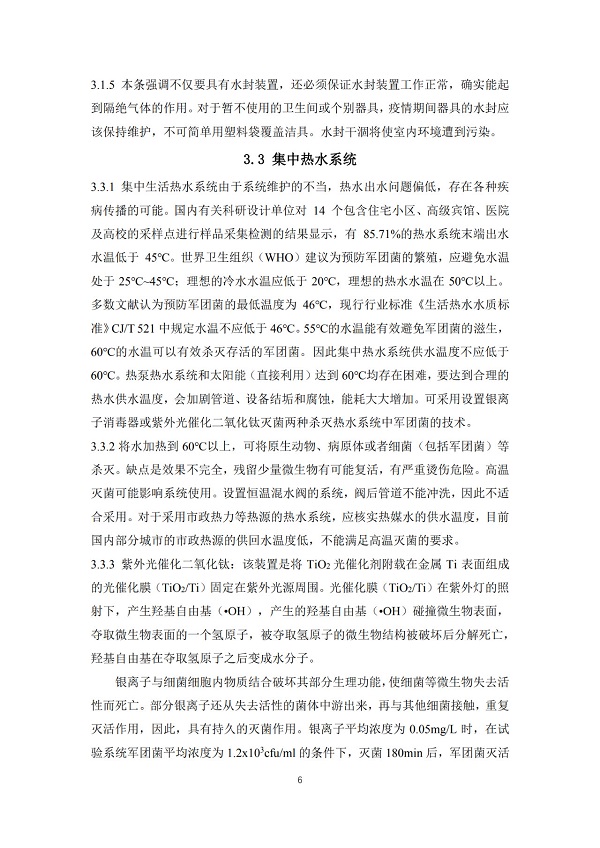 3.1.5 本条强调不仅要具有水封装置，还必须保证水封装置工作正常，确实能起到隔绝气体的作用。对于暂不使用的卫生间或个别器具，疫情期间器具的水封应该保持维护，不可简单用塑料袋覆盖洁具。水封干涸将使室内环境遭到污染。

3.3 集中热水系统

3.3.1 集中生活热水系统由于系统维护的不当，热水出水问题偏低，存在各种疾病传播的可能。国内有关科研设计单位对 14 个包含住宅小区、高级宾馆、医院及高校的采样点进行样品采集检测的结果显示，有 85.71%的热水系统末端出水水温低于 45°C。世界卫生组织（WHO）建议为预防军团菌的繁殖，应避免水温处于 25°C~45°C；理想的冷水水温应低于 20°C，理想的热水水温在 50°C以上。多数文献认为预防军团菌的最低温度为 46°C，现行行业标准《生活热水水质标准》CJ/T 521 中规定水温不应低于 46°C。55°C的水温能有效避免军团菌的滋生，60°C的水温可以有效杀灭存活的军团菌。因此集中热水系统供水温度不应低于 60°C。热泵热水系统和太阳能（直接利用）达到 60°C均存在困难，要达到合理的热水供水温度，会加剧管道、设备结垢和腐蚀，能耗大大增加。可采用设置银离子消毒器或紫外光催化二氧化钛灭菌两种杀灭热水系统中军团菌的技术。

3.3.2 将水加热到 60°C以上，可将原生动物、病原体或者细菌（包括军团菌）等杀灭。缺点是效果不完全，残留少量微生物有可能复活，有严重烫伤危险。高温灭菌可能影响系统使用。设置恒温混水阀的系统，阀后管道不能冲洗，因此不适合采用。对于采用市政热力等热源的热水系统，应核实热媒水的供水温度，目前国内部分城市的市政热源的供回水温度低，不能满足高温灭菌的要求。

3.3.3 紫外光催化二氧化钛：该装置是将 $TiO_2$ 光催化剂附载在金属 Ti 表面组成的光催化膜（$TiO_2$/Ti）固定在紫外光源周围。光催化膜（$TiO_2$/Ti）在紫外灯的照射下，产生羟基自由基（•OH），产生的羟基自由基（•OH）碰撞微生物表面，夺取微生物表面的一个氢原子，被夺取氢原子的微生物结构被破坏后分解死亡，羟基自由基在夺取氢原子之后变成水分子。

银离子与细菌细胞内物质结合破坏其部分生理功能，使细菌等微生物失去活性而死亡。部分银离子还从失去活性的菌体中游出来，再与其他细菌接触，重复灭活作用，因此，具有持久的灭菌作用。银离子平均浓度为 0.05mg/L 时，在试验系统军团菌平均浓度为 $1.2x10^3$cfu/ml 的条件下，灭菌 180min 后，军团菌灭活

6